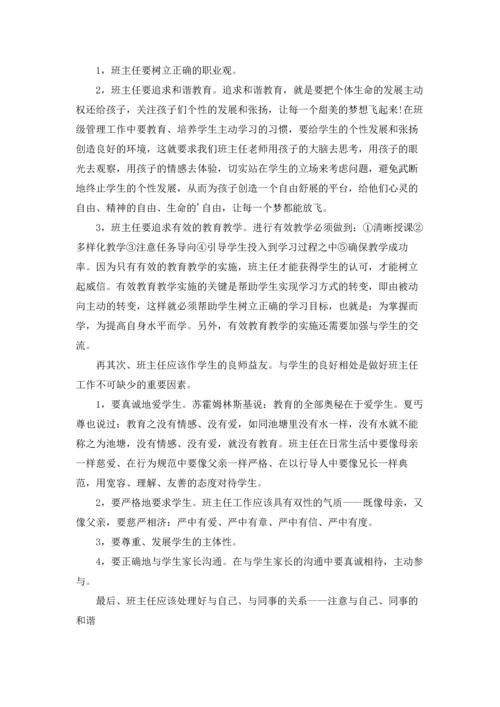 1，班主任要树立正确的职业观。

2，班主任要追求和谐教育。追求和谐教育，就是要把个体生命的发展主动权还给孩子，关注孩子们个性的发展和张扬，让每一个甜美的梦想飞起来!在班级管理工作中要教育、培养学生主动学习的习惯，要给学生的个性发展和张扬创造良好的环境，这就要求我们班主任老师用孩子的大脑去思考，用孩子的眼光去观察，用孩子的情感去体验，切实站在学生的立场来考虑问题，避免武断地终止学生的个性发展，从而为孩子创造一个自由舒展的平台，给他们心灵的自由、精神的自由、生命的'自由，让每一个梦都能放飞。

3，班主任要追求有效的教育教学。进行有效教学必须做到：①清晰授课②多样化教学③注意任务导向④引导学生投入到学习过程之中⑤确保教学成功率。因为只有有效的教育教学的实施，班主任才能获得学生的认可，才能树立起威信。有效教育教学实施的关键是帮助学生实现学习方式的转变，即由被动向主动的转变，这样就必须帮助学生树立正确的学习目标，也就是：为掌握而学，为提高自身水平而学。另外，有效教育教学的实施还需要加强与学生的交流。

再其次、班主任应该作学生的良师益友。与学生的良好相处是做好班主任工作不可缺少的重要因素。

1，要真诚地爱学生。苏霍姆林斯基说：教育的全部奥秘在于爱学生。夏丏尊也说过：教育之没有情感、没有爱，如同池塘里没有水一样，没有水就不能称之为池塘，没有情感、没有爱，就没有教育。班主任在日常生活中要像母亲一样慈爱、在行为规范中要像父亲一样严格、在以行导人中要像兄长一样典范，用宽容、理解、友善的态度对待学生。

2，要严格地要求学生。班主任工作应该具有双性的气质——既像母亲，又像父亲，要慈严相济：严中有爱、严中有章、严中有信、严中有度。

3，要尊重、发展学生的主体性。

4，要正确地与学生家长沟通。在与学生家长的沟通中要真诚相待，主动参与。

最后、班主任应该处理好与自己、与同事的关系——注意与自己、同事的和谐